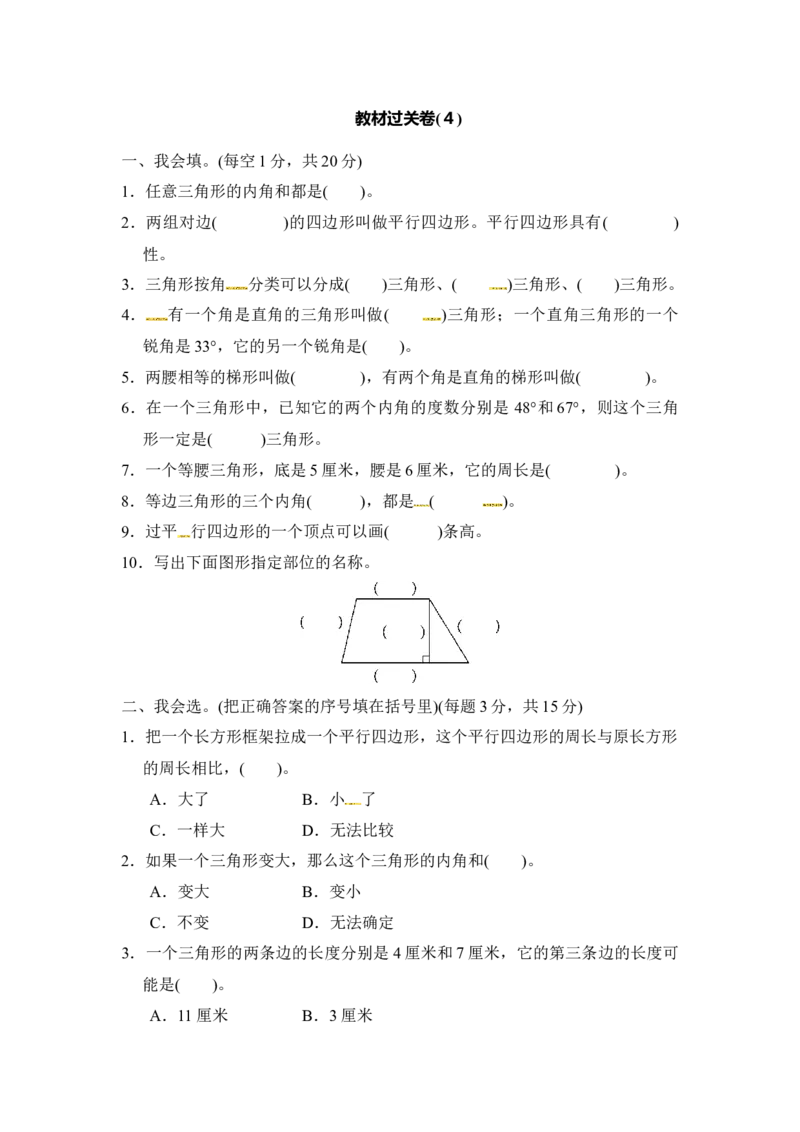 教材过关卷(4)

一、我会填。(每空1分，共20分)

1．任意三角形的内角和都是(　　)。

2．两组对边(　　　　)的四边形叫做平行四边形。平行四边形具有(　　　　)性。

3．三角形按角分类可以分成(　　)三角形、(　　)三角形、(　　)三角形。

4．有一个角是直角的三角形叫做(　　)三角形；一个直角三角形的一个锐角是33°，它的另一个锐角是(　　)。

5．两腰相等的梯形叫做(　　　　)，有两个角是直角的梯形叫做(　　　　)。

6．在一个三角形中，已知它的两个内角的度数分别是48°和67°，则这个三角形一定是(　　　)三角形。

7．一个等腰三角形，底是5厘米，腰是6厘米，它的周长是(　　　　)。

8．等边三角形的三个内角(　　　)，都是(　　　)。

9．过平行四边形的一个顶点可以画(　　　)条高。

10．写出下面图形指定部位的名称。

(　　)
(　　)　(　　)　(　　)
(　　)

二、我会选。(把正确答案的序号填在括号里)(每题3分，共15分)

1．把一个长方形框架拉成一个平行四边形，这个平行四边形的周长与原长方形的周长相比，(　　)。

A．大了　　B．小了

C．一样大　　D．无法比较

2．如果一个三角形变大，那么这个三角形的内角和(　　)。

A．变大　　B．变小

C．不变　　D．无法确定

3．一个三角形的两条边的长度分别是4厘米和7厘米，它的第三条边的长度可能是(　　)。

A．11厘米　　B．3厘米